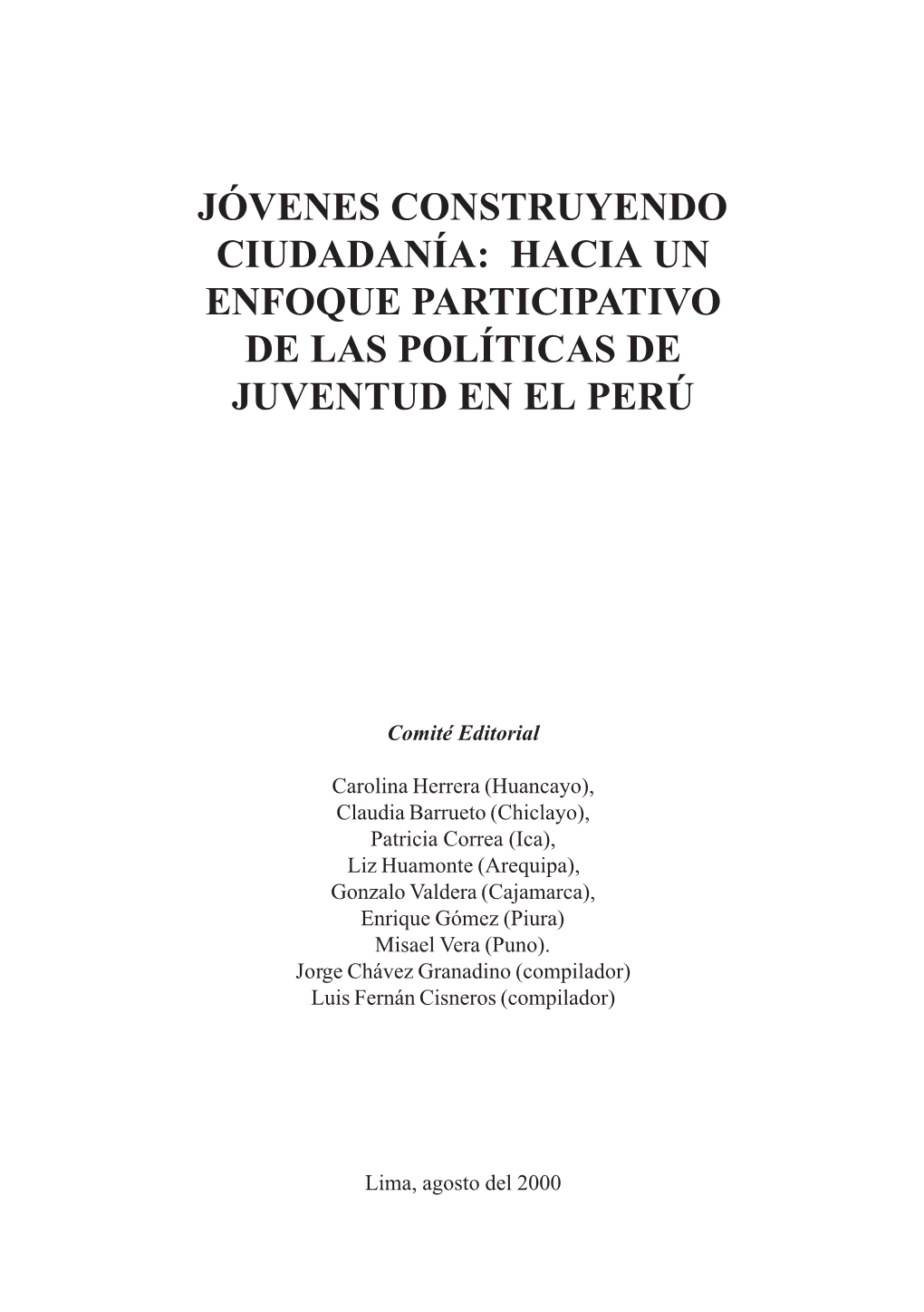 JÓVENES CONSTRUYENDO CIUDADANÍA: HACIA UN ENFOQUE PARTICIPATIVO DE LAS POLÍTICAS DE JUVENTUD EN EL PERÚ

Comité Editorial

Carolina Herrera (Huancayo),
Claudia Barrueto (Chiclayo),
Patricia Correa (Ica),
Liz Huamonte (Arequipa),
Gonzalo Valdera (Cajamarca),
Enrique Gómez (Piura)
Misael Vera (Puno).
Jorge Chávez Granadino (compilador)
Luis Fernán Cisneros (compilador)

Lima, agosto del 2000